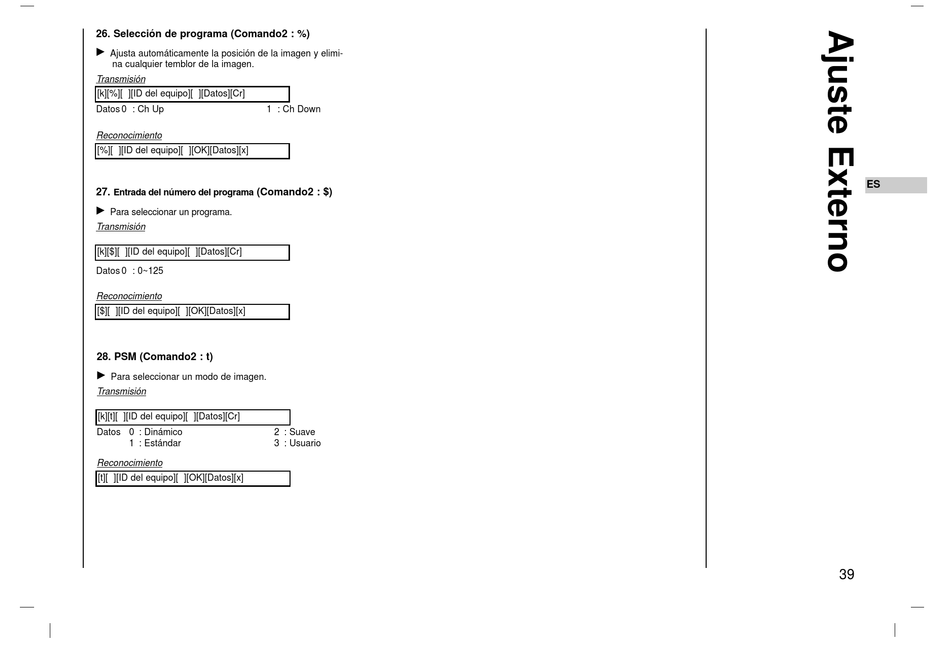 26. Selección de programa (Comando2 : %)

► Ajusta automáticamente la posición de la imagen y elimina cualquier temblor de la imagen.

Transmisión

[k][%][ ][ID del equipo][ ][Datos][Cr]

Datos 0 : Ch Up 1 : Ch Down

Reconocimiento

[%][ ][ID del equipo][ ][OK][Datos][x]

27. Entrada del número del programa (Comando2 : $)

► Para seleccionar un programa.

Transmisión

[k][$][ ][ID del equipo][ ][Datos][Cr]

Datos 0 : 0~125

Reconocimiento

[$][ ][ID del equipo][ ][OK][Datos][x]

28. PSM (Comando2 : t)

► Para seleccionar un modo de imagen.

Transmisión

[k][t][ ][ID del equipo][ ][Datos][Cr]

Datos 0 : Dinámico 2 : Suave
1 : Estándar 3 : Usuario

Reconocimiento

[t][ ][ID del equipo][ ][OK][Datos][x]

Ajuste Externo

ES

39